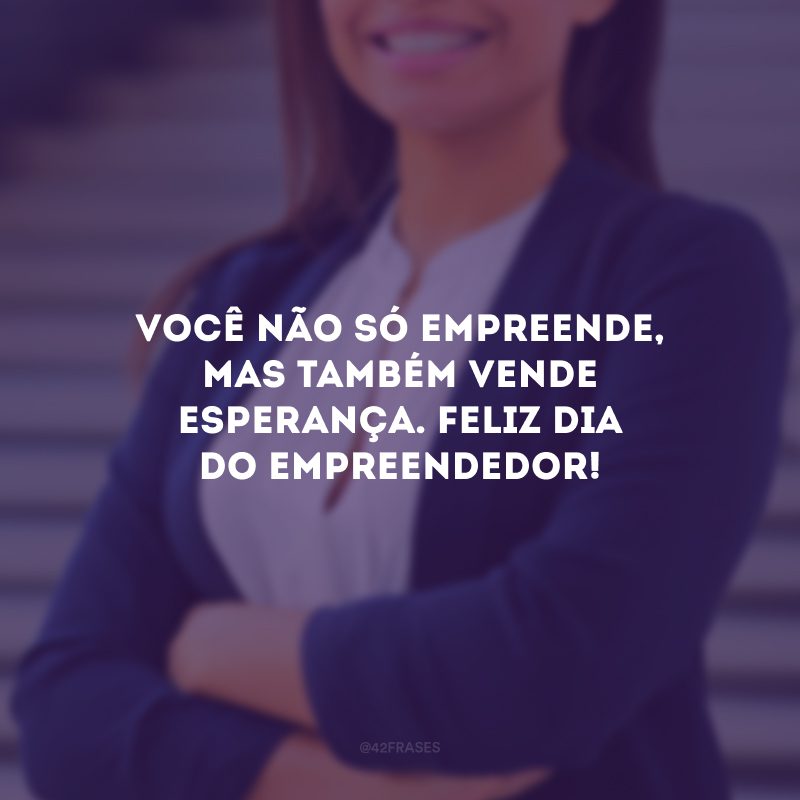 VOCÊ NÃO SÓ EMPREENDE, MAS TAMBÉM VENDE ESPERANÇA. FELIZ DIA DO EMPREENDEDOR!

@42FRASES